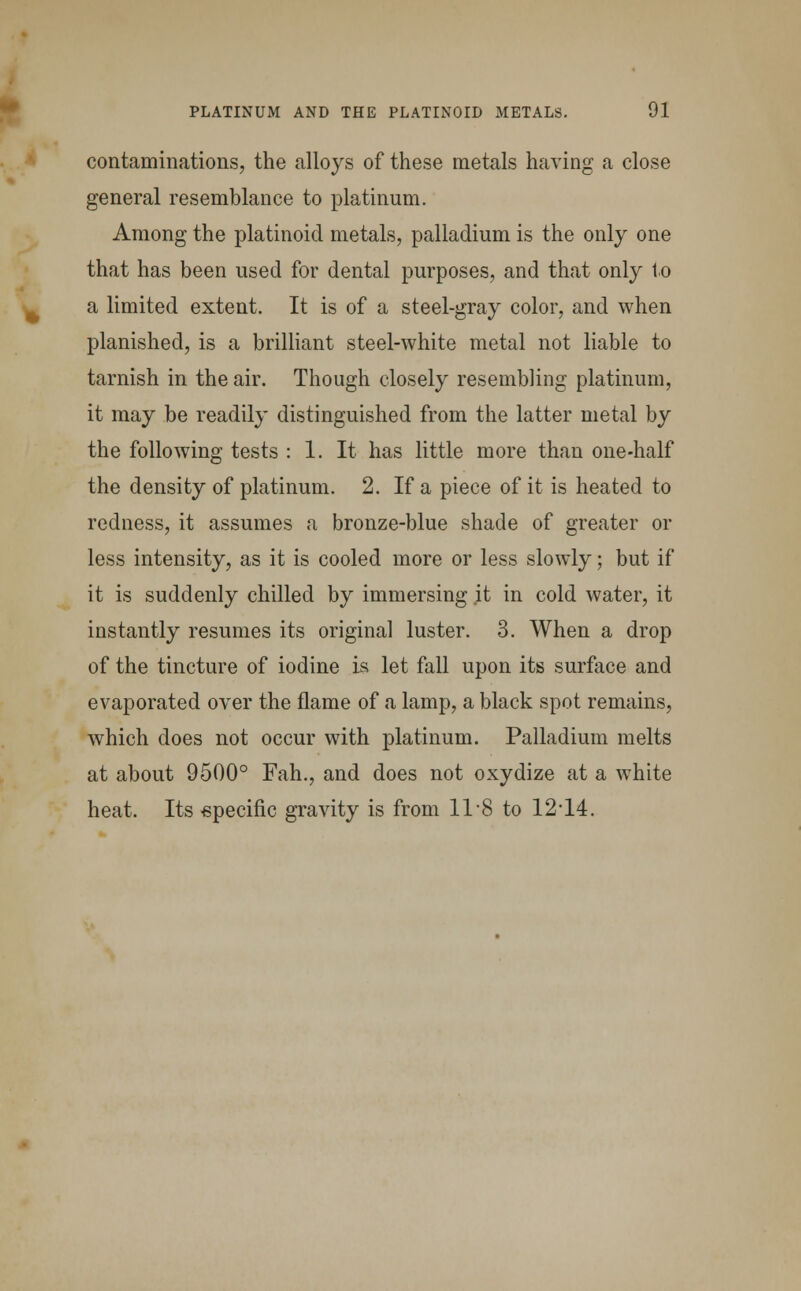 PLATINUM AND THE PLATINOID METALS. 91

contaminations, the alloys of these metals having a close general resemblance to platinum.

Among the platinoid metals, palladium is the only one that has been used for dental purposes, and that only to a limited extent. It is of a steel-gray color, and when planished, is a brilliant steel-white metal not liable to tarnish in the air. Though closely resembling platinum, it may be readily distinguished from the latter metal by the following tests : 1. It has little more than one-half the density of platinum. 2. If a piece of it is heated to redness, it assumes a bronze-blue shade of greater or less intensity, as it is cooled more or less slowly; but if it is suddenly chilled by immersing it in cold water, it instantly resumes its original luster. 3. When a drop of the tincture of iodine is let fall upon its surface and evaporated over the flame of a lamp, a black spot remains, which does not occur with platinum. Palladium melts at about 9500° Fah., and does not oxydize at a white heat. Its specific gravity is from 11·8 to 12·14.